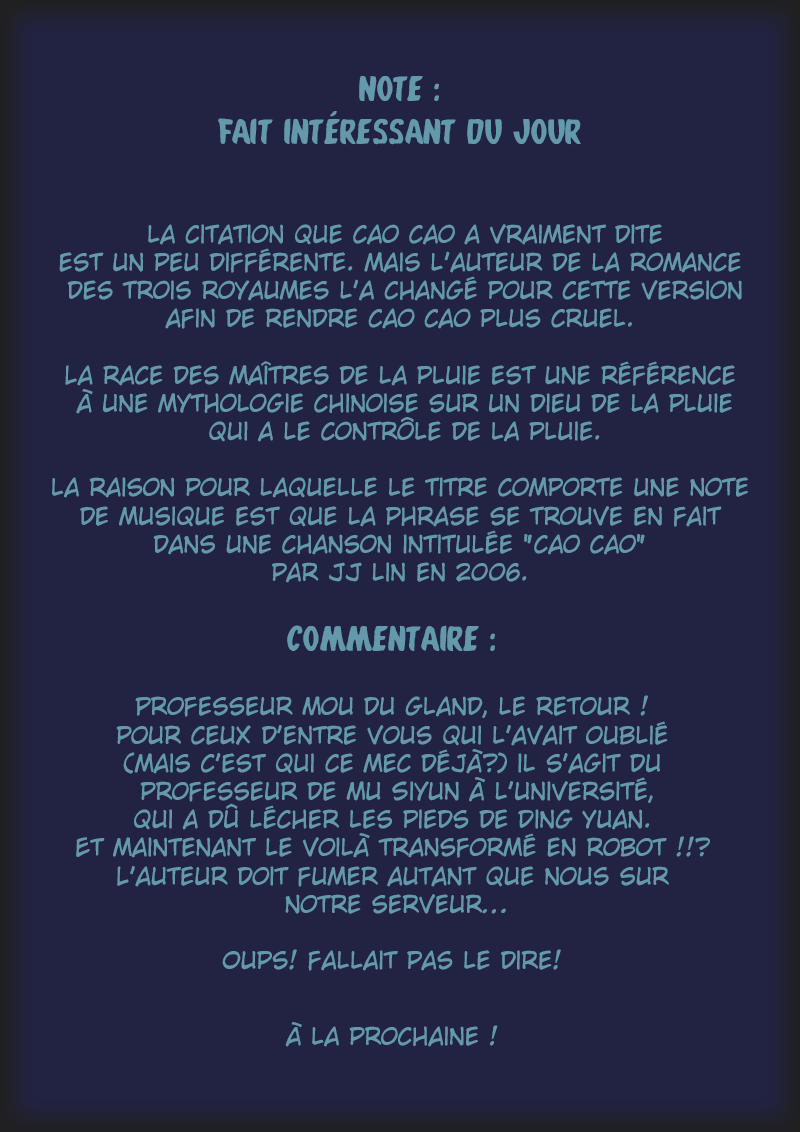 NOTE :
FAIT INTÉRESSANT DU JOUR

LA CITATION QUE CAO CAO A VRAIMENT DITE EST UN PEU DIFFÉRENTE. MAIS L'AUTEUR DE LA ROMANCE DES TROIS ROYAUMES L'A CHANGÉ POUR CETTE VERSION AFIN DE RENDRE CAO CAO PLUS CRUEL.

LA RACE DES MAÎTRES DE LA PLUIE EST UNE RÉFÉRENCE À UNE MYTHOLOGIE CHINOISE SUR UN DIEU DE LA PLUIE QUI A LE CONTRÔLE DE LA PLUIE.

LA RAISON POUR LAQUELLE LE TITRE COMPORTE UNE NOTE DE MUSIQUE EST QUE LA PHRASE SE TROUVE EN FAIT DANS UNE CHANSON INTITULÉE "CAO CAO" PAR JJ LIN EN 2006.

COMMENTAIRE :

PROFESSEUR MOU DU GLAND, LE RETOUR ! POUR CEUX D'ENTRE VOUS QUI L'AVAIT OUBLIÉ (MAIS C'EST QUI CE MEC DÉJÀ?) IL S'AGIT DU PROFESSEUR DE MU SIYUN À L'UNIVERSITÉ, QUI A DÛ LÉCHER LES PIEDS DE DING YUAN. ET MAINTENANT LE VOILÀ TRANSFORMÉ EN ROBOT !!? L'AUTEUR DOIT FUMER AUTANT QUE NOUS SUR NOTRE SERVEUR...

OUPS! FALLAIT PAS LE DIRE!

À LA PROCHAINE !